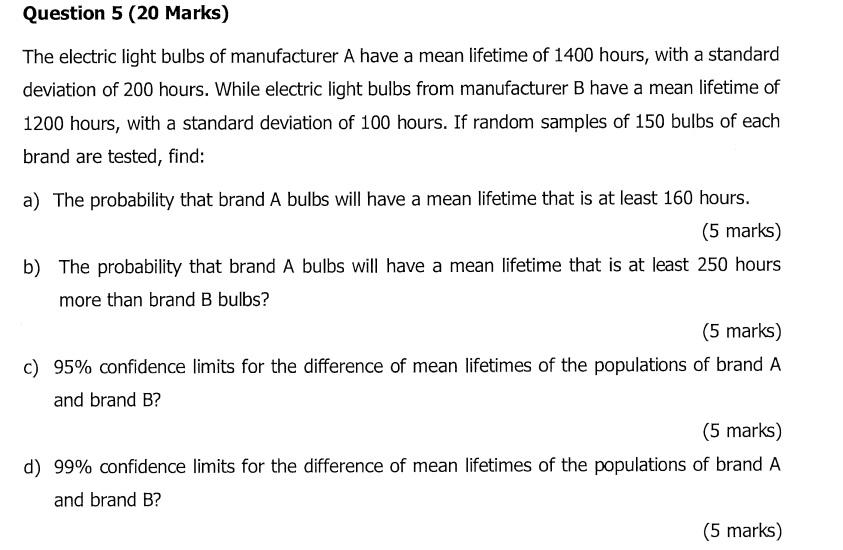 Question 5 (20 Marks)

The electric light bulbs of manufacturer A have a mean lifetime of 1400 hours, with a standard deviation of 200 hours. While electric light bulbs from manufacturer B have a mean lifetime of 1200 hours, with a standard deviation of 100 hours. If random samples of 150 bulbs of each brand are tested, find:

a) The probability that brand A bulbs will have a mean lifetime that is at least 160 hours.

(5 marks)

b) The probability that brand A bulbs will have a mean lifetime that is at least 250 hours more than brand B bulbs?

(5 marks)

c) 95% confidence limits for the difference of mean lifetimes of the populations of brand A and brand B?

(5 marks)

d) 99% confidence limits for the difference of mean lifetimes of the populations of brand A and brand B?

(5 marks)